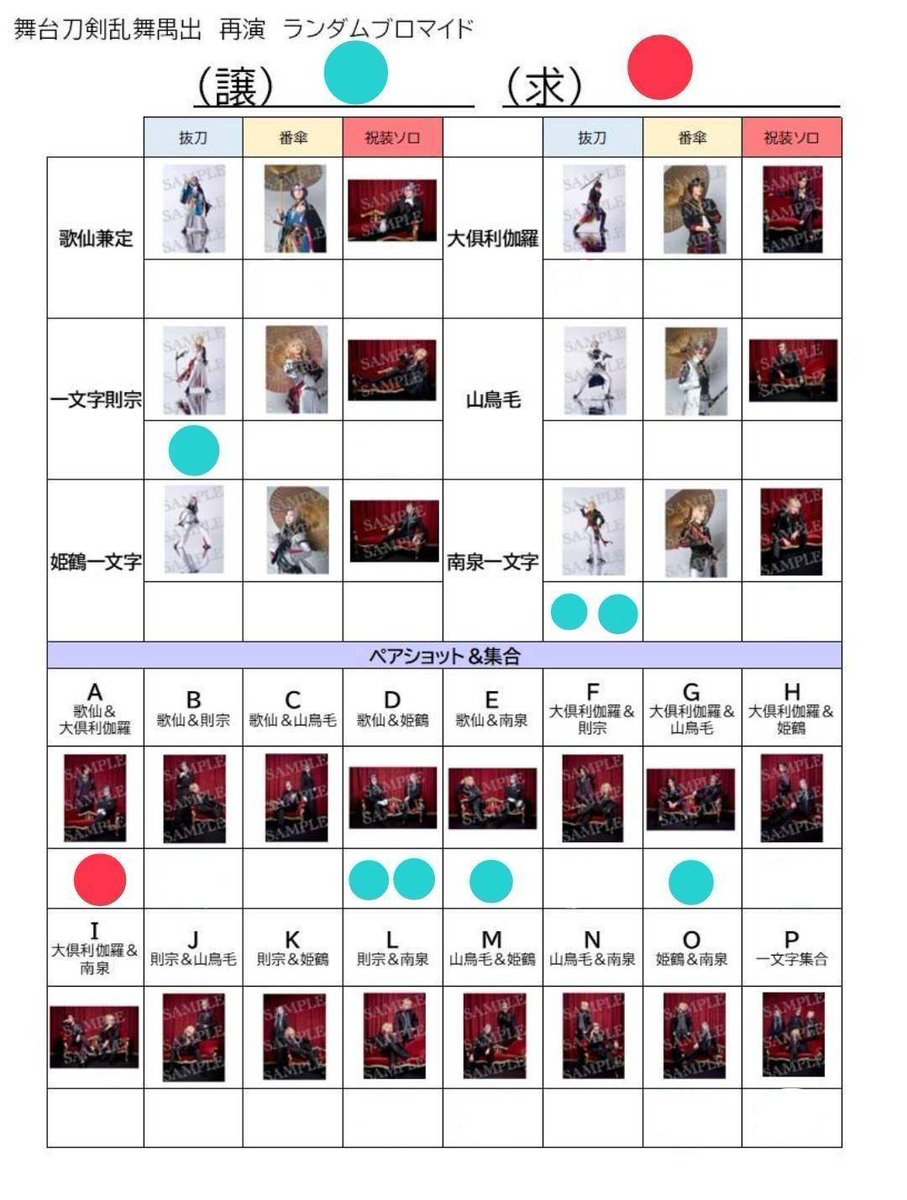 舞台刀剣乱舞禺出 再演 ランダムブロマイド

（譲）　　（求）

| | 抜刀 | 番傘 | 祝装ソロ | | 抜刀 | 番傘 | 祝装ソロ |
|---|---|---|---|---|---|---|---|
| 歌仙兼定 | SAMPLE | SAMPLE | SAMPLE | 大倶利伽羅 | SAMPLE | SAMPLE | SAMPLE |
| 一文字則宗 | SAMPLE | SAMPLE | SAMPLE | 山鳥毛 | SAMPLE | SAMPLE | SAMPLE |
| 姫鶴一文字 | SAMPLE | SAMPLE | SAMPLE | 南泉一文字 | SAMPLE | SAMPLE | SAMPLE |

ペアショット＆集合

| A 歌仙＆大倶利伽羅 | B 歌仙＆則宗 | C 歌仙＆山鳥毛 | D 歌仙＆姫鶴 | E 歌仙＆南泉 | F 大倶利伽羅＆則宗 | G 大倶利伽羅＆山鳥毛 | H 大倶利伽羅＆姫鶴 |
|---|---|---|---|---|---|---|---|
| SAMPLE | SAMPLE | SAMPLE | SAMPLE | SAMPLE | SAMPLE | SAMPLE | SAMPLE |

| I 大倶利伽羅＆南泉 | J 則宗＆山鳥毛 | K 則宗＆姫鶴 | L 則宗＆南泉 | M 山鳥毛＆姫鶴 | N 山鳥毛＆南泉 | O 姫鶴＆南泉 | P 一文字集合 |
|---|---|---|---|---|---|---|---|
| SAMPLE | SAMPLE | SAMPLE | SAMPLE | SAMPLE | SAMPLE | SAMPLE | SAMPLE |